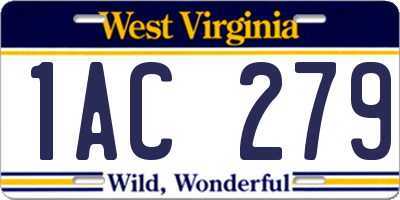 West Virginia

1AC 279

Wild, Wonderful